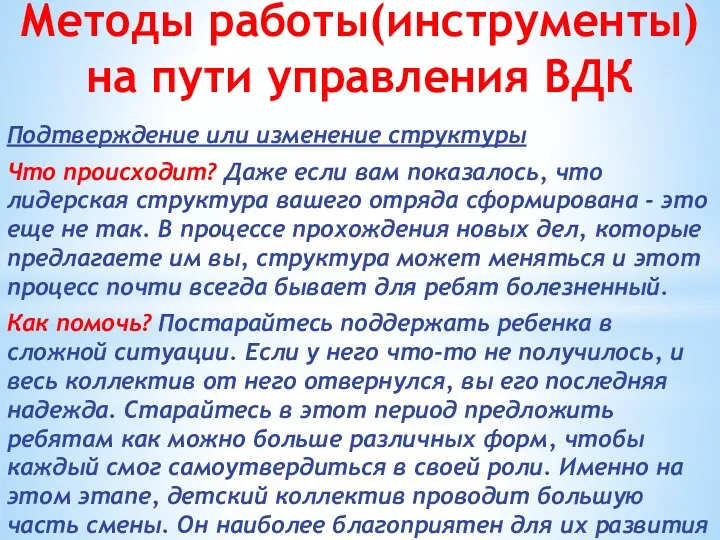 Методы работы(инструменты) на пути управления ВДК

Подтверждение или изменение структуры

Что происходит? Даже если вам показалось, что лидерская структура вашего отряда сформирована - это еще не так. В процессе прохождения новых дел, которые предлагаете им вы, структура может меняться и этот процесс почти всегда бывает для ребят болезненный.

Как помочь? Постарайтесь поддержать ребенка в сложной ситуации. Если у него что-то не получилось, и весь коллектив от него отвернулся, вы его последняя надежда. Старайтесь в этот период предложить ребятам как можно больше различных форм, чтобы каждый смог самоутвердиться в своей роли. Именно на этом этапе, детский коллектив проводит большую часть смены. Он наиболее благоприятен для их развития